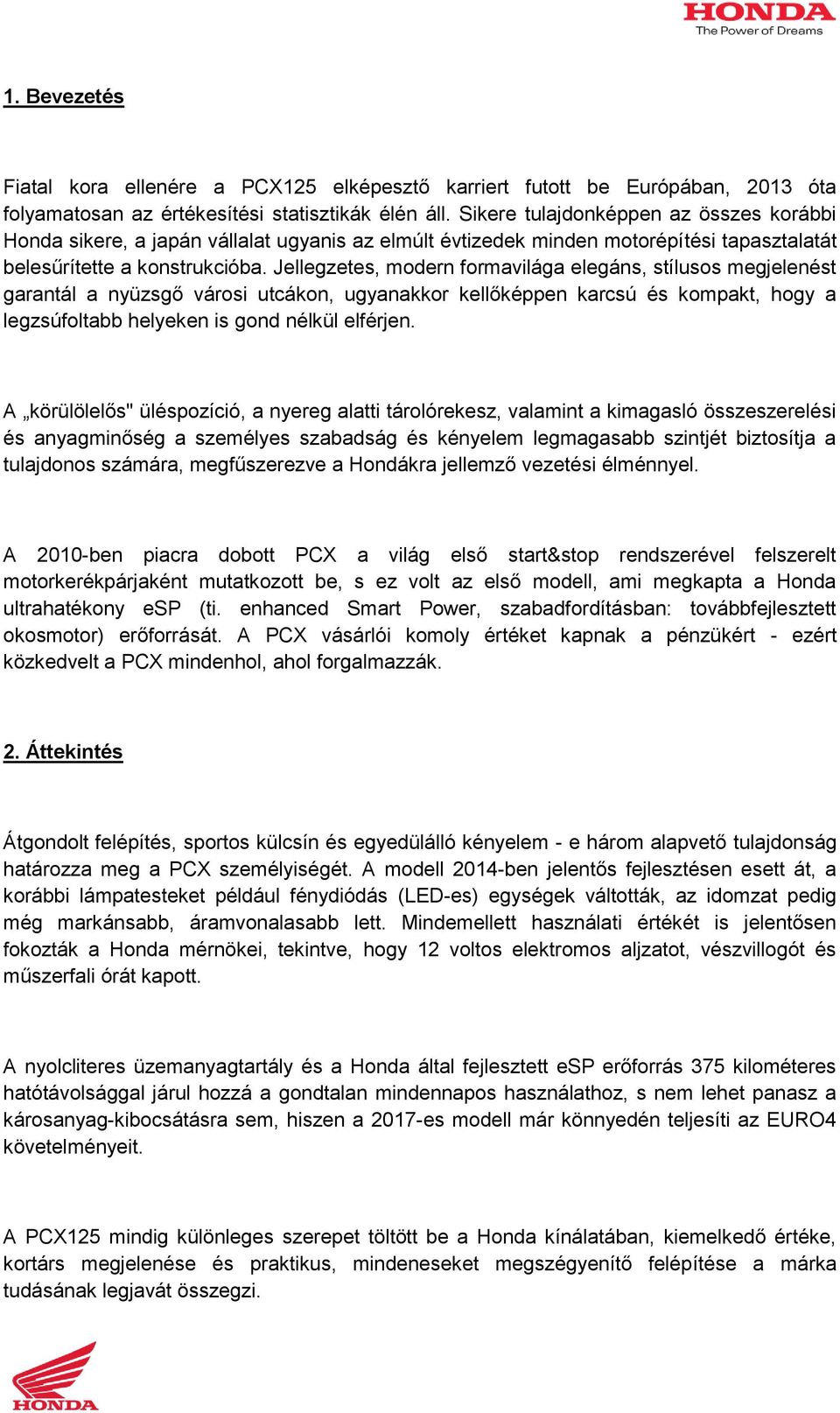 HONDA
The Power of Dreams

1. Bevezetés

Fiatal kora ellenére a PCX125 elképesztő karriert futott be Európában, 2013 óta folyamatosan az értékesítési statisztikák élén áll. Sikere tulajdonképpen az összes korábbi Honda sikere, a japán vállalat ugyanis az elmúlt évtizedek minden motorépítési tapasztalatát belesűrítette a konstrukcióba. Jellegzetes, modern formavilága elegáns, stílusos megjelenést garantál a nyüzsgő városi utcákon, ugyanakkor kellőképpen karcsú és kompakt, hogy a legzsúfoltabb helyeken is gond nélkül elférjen.

A „körülölelős" üléspozíció, a nyereg alatti tárolórekesz, valamint a kimagasló összeszerelési és anyagminőség a személyes szabadság és kényelem legmagasabb szintjét biztosítja a tulajdonos számára, megfűszerezve a Hondákra jellemző vezetési élménnyel.

A 2010-ben piacra dobott PCX a világ első start&stop rendszerével felszerelt motorkerékpárjaként mutatkozott be, s ez volt az első modell, ami megkapta a Honda ultrahatékony eSP (ti. enhanced Smart Power, szabadfordításban: továbbfejlesztett okosmotor) erőforrását. A PCX vásárlói komoly értéket kapnak a pénzükért - ezért közkedvelt a PCX mindenhol, ahol forgalmazzák.

2. Áttekintés

Átgondolt felépítés, sportos külcsín és egyedülálló kényelem - e három alapvető tulajdonság határozza meg a PCX személyiségét. A modell 2014-ben jelentős fejlesztésen esett át, a korábbi lámpatesteket például fénydiódás (LED-es) egységek váltották, az idomzat pedig még markánsabb, áramvonalasabb lett. Mindemellett használati értékét is jelentősen fokozták a Honda mérnökei, tekintve, hogy 12 voltos elektromos aljzatot, vészvillogót és műszerfali órát kapott.

A nyolcliteres üzemanyagtartály és a Honda által fejlesztett eSP erőforrás 375 kilométeres hatótávolsággal járul hozzá a gondtalan mindennapos használathoz, s nem lehet panasz a károsanyag-kibocsátásra sem, hiszen a 2017-es modell már könnyedén teljesíti az EURO4 követelményeit.

A PCX125 mindig különleges szerepet töltött be a Honda kínálatában, kiemelkedő értéke, kortárs megjelenése és praktikus, mindeneseket megszégyenítő felépítése a márka tudásának legjavát összegzi.

HONDA